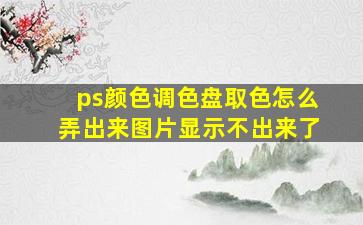 ps颜色调色盘取色怎么弄出来图片显示不出来了